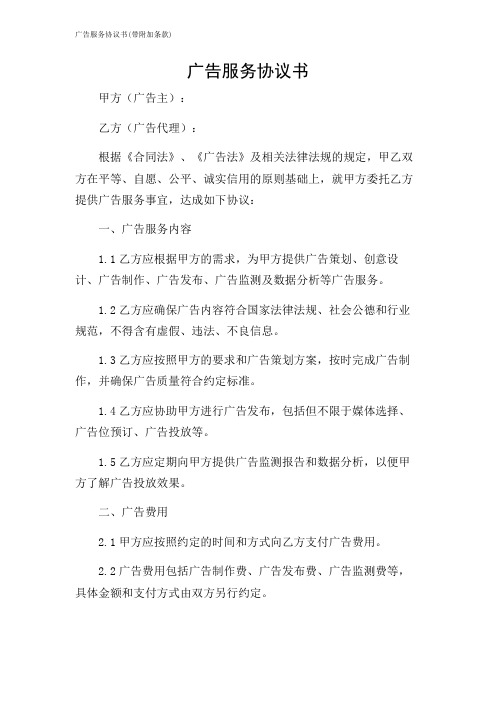 广告服务协议书(带附加条款)

广告服务协议书

甲方（广告主）：

乙方（广告代理）：

根据《合同法》、《广告法》及相关法律法规的规定，甲乙双方在平等、自愿、公平、诚实信用的原则基础上，就甲方委托乙方提供广告服务事宜，达成如下协议：

一、广告服务内容

1.1 乙方应根据甲方的需求，为甲方提供广告策划、创意设计、广告制作、广告发布、广告监测及数据分析等广告服务。

1.2 乙方应确保广告内容符合国家法律法规、社会公德和行业规范，不得含有虚假、违法、不良信息。

1.3 乙方应按照甲方的要求和广告策划方案，按时完成广告制作，并确保广告质量符合约定标准。

1.4 乙方应协助甲方进行广告发布，包括但不限于媒体选择、广告位预订、广告投放等。

1.5 乙方应定期向甲方提供广告监测报告和数据分析，以便甲方了解广告投放效果。

二、广告费用

2.1 甲方应按照约定的时间和方式向乙方支付广告费用。

2.2 广告费用包括广告制作费、广告发布费、广告监测费等，具体金额和支付方式由双方另行约定。